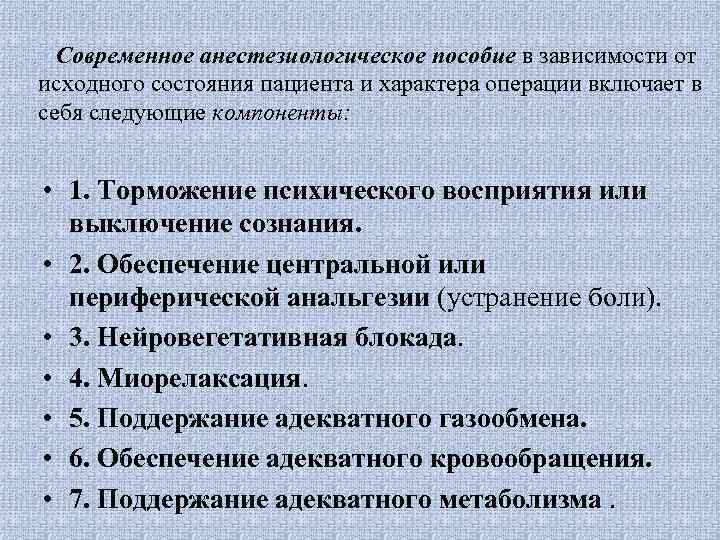 Современное анестезиологическое пособие в зависимости от исходного состояния пациента и характера операции включает в себя следующие компоненты:

• 1. Торможение психического восприятия или выключение сознания.
• 2. Обеспечение центральной или периферической анальгезии (устранение боли).
• 3. Нейровегетативная блокада.
• 4. Миорелаксация.
• 5. Поддержание адекватного газообмена.
• 6. Обеспечение адекватного кровообращения.
• 7. Поддержание адекватного метаболизма .